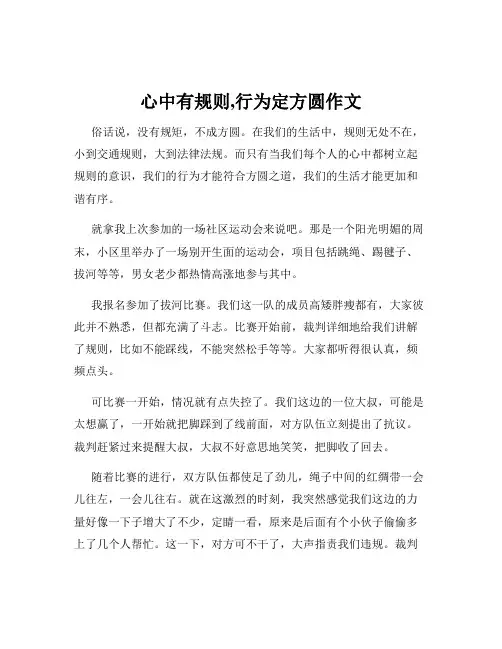 心中有规则,行为定方圆作文

俗话说，没有规矩，不成方圆。在我们的生活中，规则无处不在，小到交通规则，大到法律法规。而只有当我们每个人的心中都树立起规则的意识，我们的行为才能符合方圆之道，我们的生活才能更加和谐有序。

就拿我上次参加的一场社区运动会来说吧。那是一个阳光明媚的周末，小区里举办了一场别开生面的运动会，项目包括跳绳、踢毽子、拔河等等，男女老少都热情高涨地参与其中。

我报名参加了拔河比赛。我们这一队的成员高矮胖瘦都有，大家彼此并不熟悉，但都充满了斗志。比赛开始前，裁判详细地给我们讲解了规则，比如不能踩线，不能突然松手等等。大家都听得很认真，频频点头。

可比赛一开始，情况就有点失控了。我们这边的一位大叔，可能是太想赢了，一开始就把脚踩到了线前面，对方队伍立刻提出了抗议。裁判赶紧过来提醒大叔，大叔不好意思地笑笑，把脚收了回去。

随着比赛的进行，双方队伍都使足了劲儿，绳子中间的红绸带一会儿往左，一会儿往右。就在这激烈的时刻，我突然感觉我们这边的力量好像一下子增大了不少，定睛一看，原来是后面有个小伙子偷偷多上了几个人帮忙。这一下，对方可不干了，大声指责我们违规。裁判